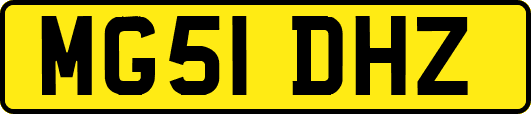 MG51 DHZ